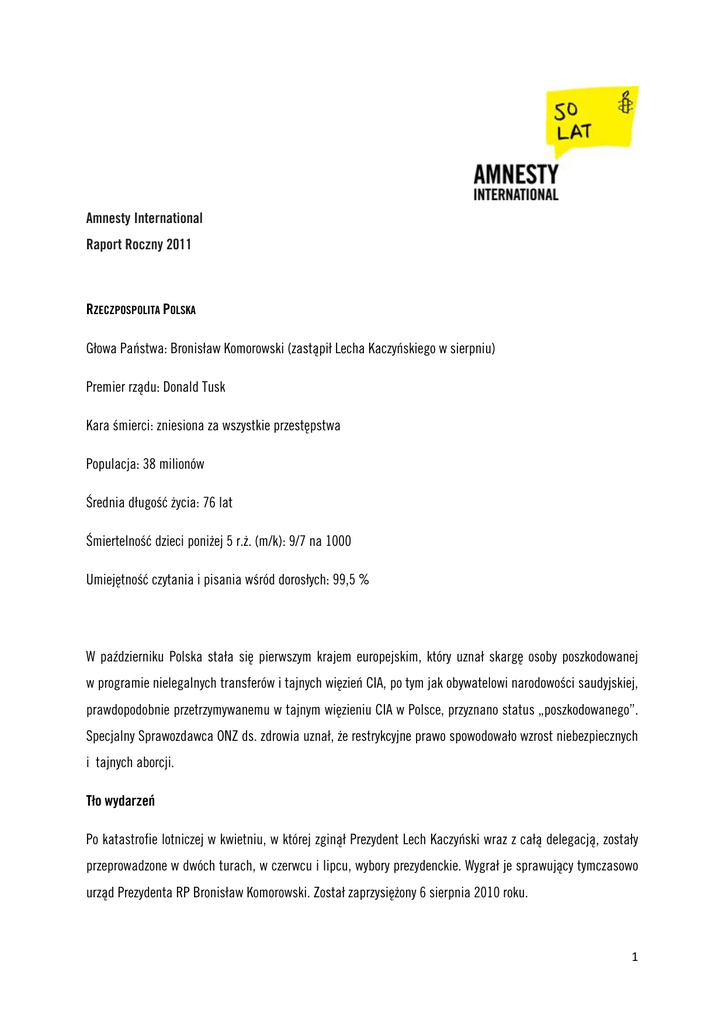 50 LAT

AMNESTY INTERNATIONAL

Amnesty International

Raport Roczny 2011

RZECZPOSPOLITA POLSKA

Głowa Państwa: Bronisław Komorowski (zastąpił Lecha Kaczyńskiego w sierpniu)

Premier rządu: Donald Tusk

Kara śmierci: zniesiona za wszystkie przestępstwa

Populacja: 38 milionów

Średnia długość życia: 76 lat

Śmiertelność dzieci poniżej 5 r.ż. (m/k): 9/7 na 1000

Umiejętność czytania i pisania wśród dorosłych: 99,5 %

W październiku Polska stała się pierwszym krajem europejskim, który uznał skargę osoby poszkodowanej w programie nielegalnych transferów i tajnych więzień CIA, po tym jak obywatelowi narodowości saudyjskiej, prawdopodobnie przetrzymywanemu w tajnym więzieniu CIA w Polsce, przyznano status „poszkodowanego". Specjalny Sprawozdawca ONZ ds. zdrowia uznał, że restrykcyjne prawo spowodowało wzrost niebezpiecznych i tajnych aborcji.

Tło wydarzeń

Po katastrofie lotniczej w kwietniu, w której zginął Prezydent Lech Kaczyński wraz z całą delegacją, zostały przeprowadzone w dwóch turach, w czerwcu i lipcu, wybory prezydenckie. Wygrał je sprawujący tymczasowo urząd Prezydenta RP Bronisław Komorowski. Został zaprzysiężony 6 sierpnia 2010 roku.

1